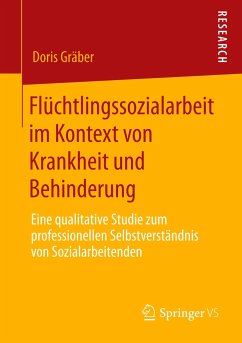 RESEARCH

Doris Gräber

Flüchtlingssozialarbeit im Kontext von Krankheit und Behinderung

Eine qualitative Studie zum professionellen Selbstverständnis von Sozialarbeitenden

Springer VS